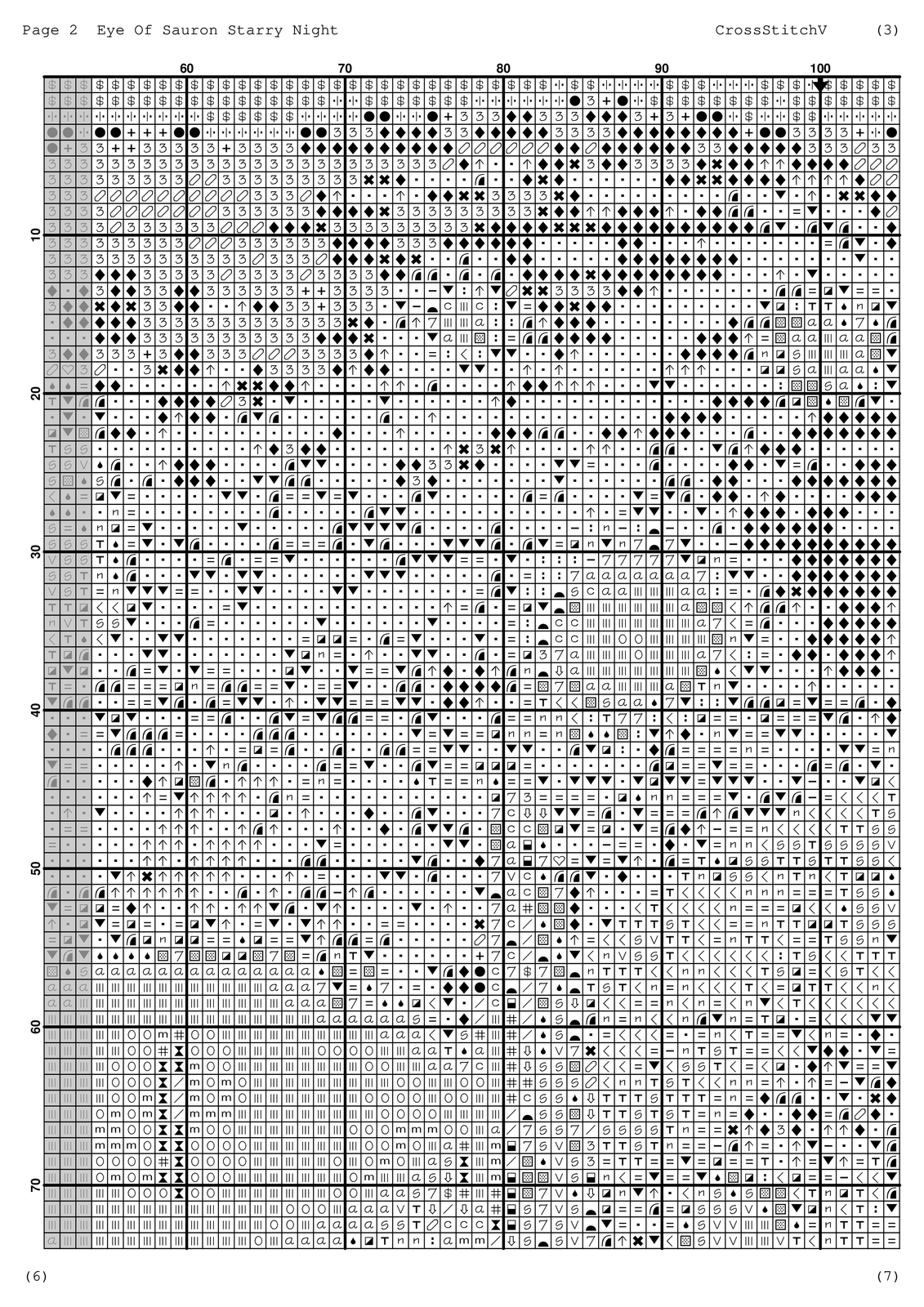 Page 2 Eye Of Sauron Starry Night CrossStitchV (3)

60 70 80 90 100

10

20

30

40

50

60

70

(6) (7)